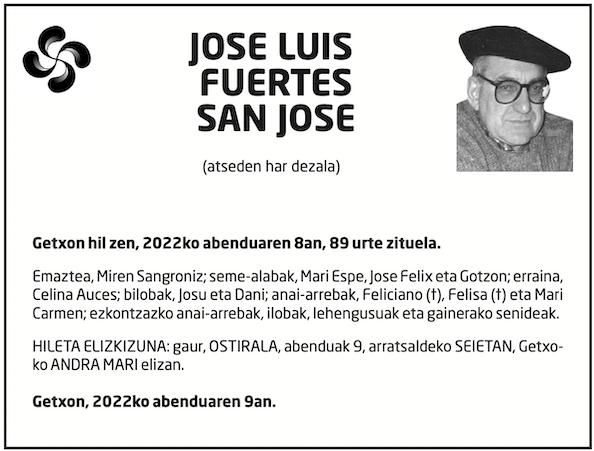 JOSE LUIS FUERTES SAN JOSE

(atseden har dezala)

Getxon hil zen, 2022ko abenduaren 8an, 89 urte zituela.

Emaztea, Miren Sangroniz; seme-alabak, Mari Espe, Jose Felix eta Gotzon; erraina, Celina Auces; bilobak, Josu eta Dani; anai-arrebak, Feliciano (†), Felisa (†) eta Mari Carmen; ezkontzazko anai-arrebak, ilobak, lehengusuak eta gainerako senideak.

HILETA ELIZKIZUNA: gaur, OSTIRALA, abenduak 9, arratsaldeko SEIETAN, Getxoko ANDRA MARI elizan.

Getxon, 2022ko abenduaren 9an.